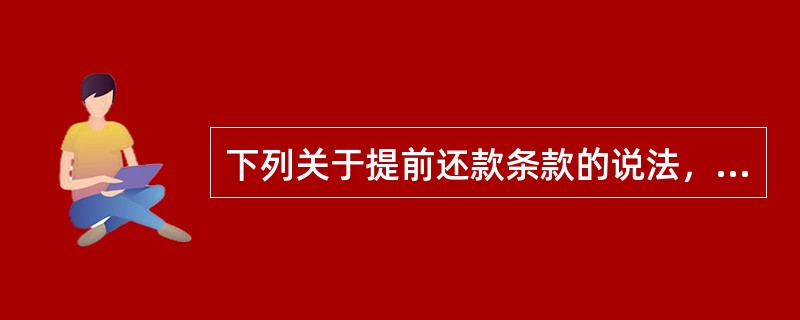 下列关于提前还款条款的说法，...